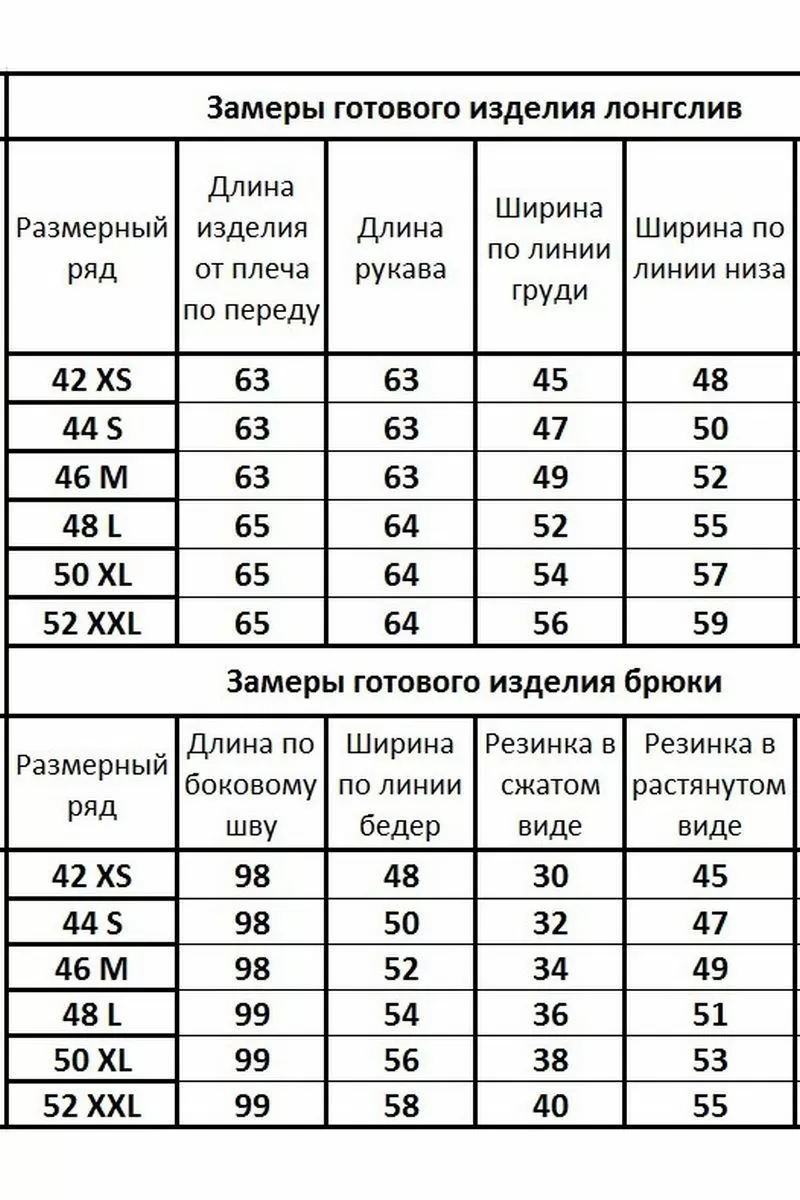 Замеры готового изделия лонгслив

| Размерный ряд | Длина изделия от плеча по переду | Длина рукава | Ширина по линии груди | Ширина по линии низа |
|---|---|---|---|---|
| 42 XS | 63 | 63 | 45 | 48 |
| 44 S | 63 | 63 | 47 | 50 |
| 46 M | 63 | 63 | 49 | 52 |
| 48 L | 65 | 64 | 52 | 55 |
| 50 XL | 65 | 64 | 54 | 57 |
| 52 XXL | 65 | 64 | 56 | 59 |

Замеры готового изделия брюки

| Размерный ряд | Длина по боковому шву | Ширина по линии бедер | Резинка в сжатом виде | Резинка в растянутом виде |
|---|---|---|---|---|
| 42 XS | 98 | 48 | 30 | 45 |
| 44 S | 98 | 50 | 32 | 47 |
| 46 M | 98 | 52 | 34 | 49 |
| 48 L | 99 | 54 | 36 | 51 |
| 50 XL | 99 | 56 | 38 | 53 |
| 52 XXL | 99 | 58 | 40 | 55 |